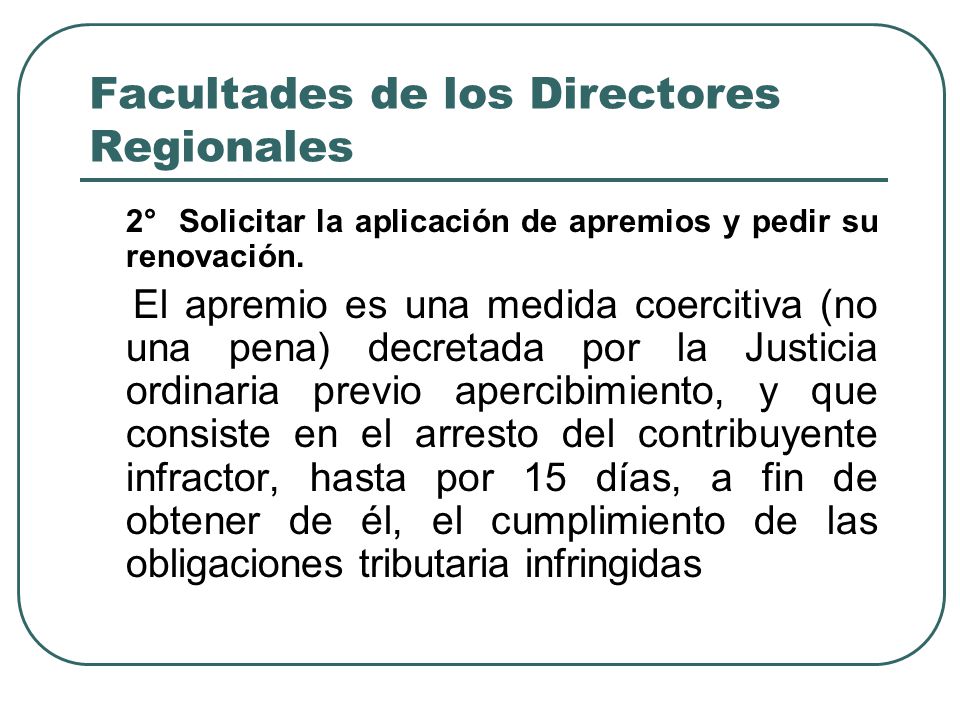 Facultades de los Directores Regionales

2° Solicitar la aplicación de apremios y pedir su renovación.

El apremio es una medida coercitiva (no una pena) decretada por la Justicia ordinaria previo apercibimiento, y que consiste en el arresto del contribuyente infractor, hasta por 15 días, a fin de obtener de él, el cumplimiento de las obligaciones tributaria infringidas